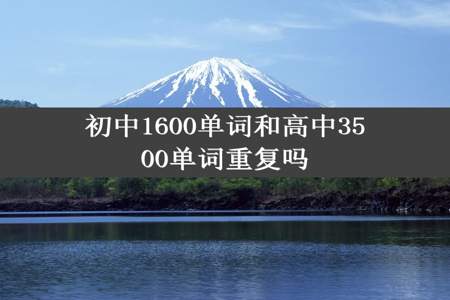 初中1600单词和高中3500单词重复吗